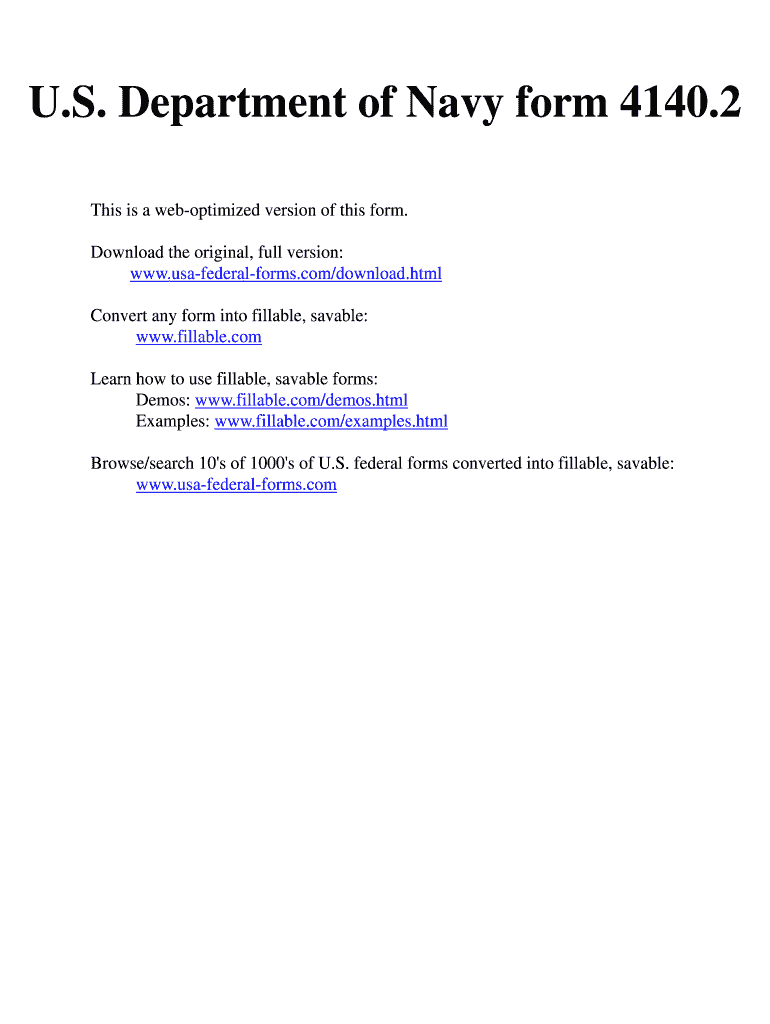 U.S. Department of Navy form 4140.2

This is a web-optimized version of this form.

Download the original, full version:
www.usa-federal-forms.com/download.html

Convert any form into fillable, savable:
www.fillable.com

Learn how to use fillable, savable forms:
Demos: www.fillable.com/demos.html
Examples: www.fillable.com/examples.html

Browse/search 10's of 1000's of U.S. federal forms converted into fillable, savable:
www.usa-federal-forms.com